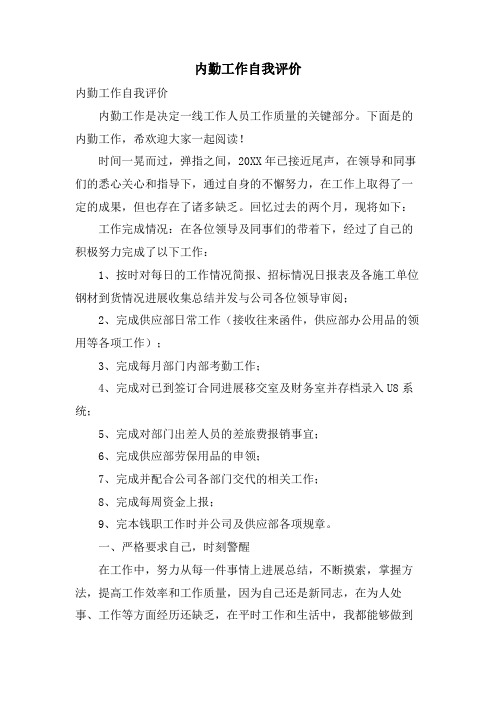 内勤工作自我评价

内勤工作自我评价

内勤工作是决定一线工作人员工作质量的关键部分。下面是的内勤工作，希欢迎大家一起阅读！

时间一晃而过，弹指之间，20XX年已接近尾声，在领导和同事们的悉心关心和指导下，通过自身的不懈努力，在工作上取得了一定的成果，但也存在了诸多缺乏。回忆过去的两个月，现将如下：

工作完成情况：在各位领导及同事们的带着下，经过了自己的积极努力完成了以下工作：

1、按时对每日的工作情况简报、招标情况日报表及各施工单位钢材到货情况进展收集总结并发与公司各位领导审阅；

2、完成供应部日常工作（接收往来函件，供应部办公用品的领用等各项工作）；

3、完成每月部门内部考勤工作；

4、完成对已到签订合同进展移交室及财务室并存档录入U8系统；

5、完成对部门出差人员的差旅费报销事宜；

6、完成供应部劳保用品的申领；

7、完成并配合公司各部门交代的相关工作；

8、完成每周资金上报；

9、完本钱职工作时并公司及供应部各项规章。

一、严格要求自己，时刻警醒

在工作中，努力从每一件事情上进展总结，不断摸索，掌握方法，提高工作效率和工作质量，因为自己还是新同志，在为人处事、工作等方面经历还缺乏，在平时工作和生活中，我都能够做到